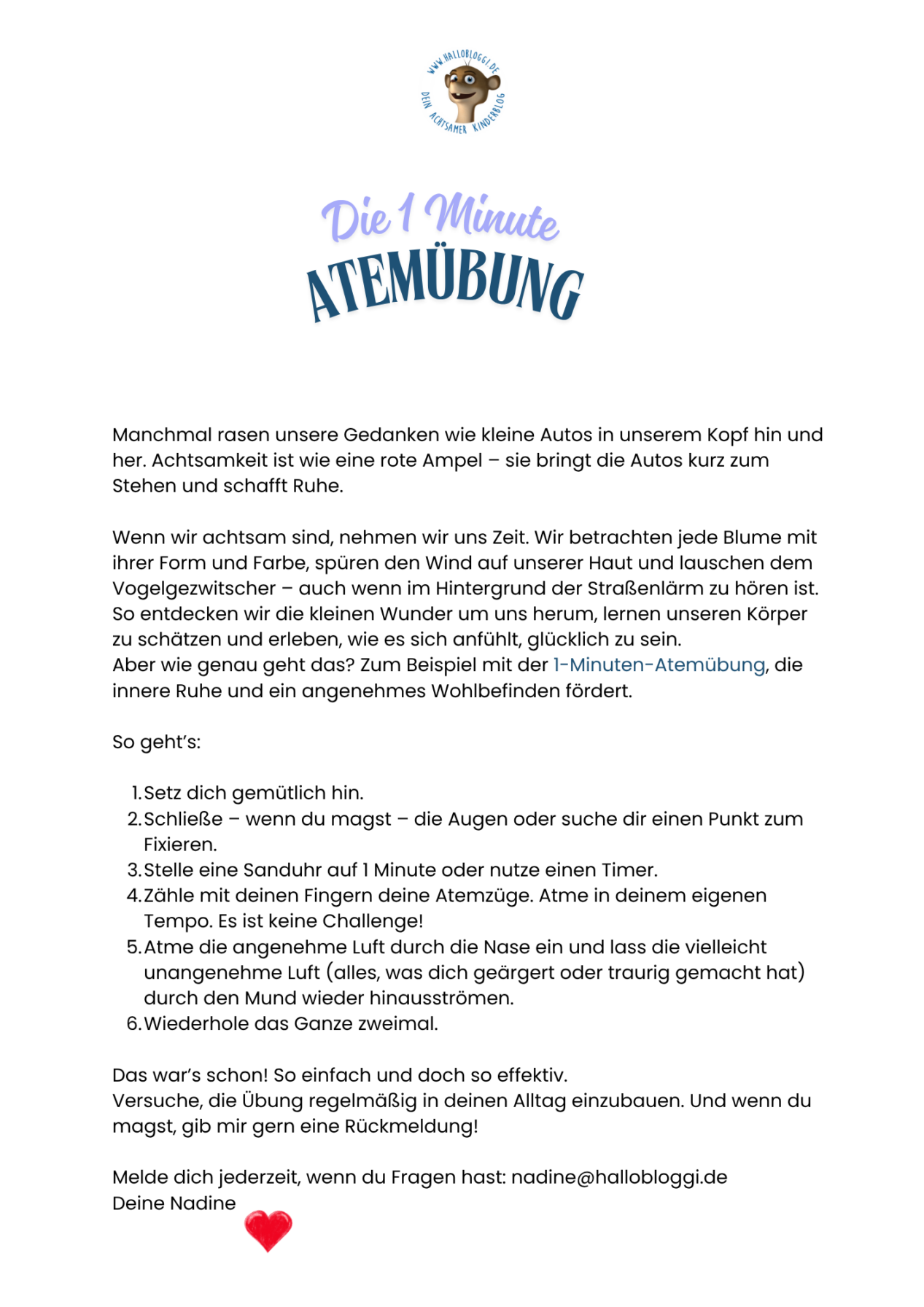 WWW.HALLOBLOGGI.DE
DEIN ACHTSAMER KINDERBLOG

Die 1 Minute
ATEMÜBUNG

Manchmal rasen unsere Gedanken wie kleine Autos in unserem Kopf hin und her. Achtsamkeit ist wie eine rote Ampel – sie bringt die Autos kurz zum Stehen und schafft Ruhe.

Wenn wir achtsam sind, nehmen wir uns Zeit. Wir betrachten jede Blume mit ihrer Form und Farbe, spüren den Wind auf unserer Haut und lauschen dem Vogelgezwitscher – auch wenn im Hintergrund der Straßenlärm zu hören ist. So entdecken wir die kleinen Wunder um uns herum, lernen unseren Körper zu schätzen und erleben, wie es sich anfühlt, glücklich zu sein.
Aber wie genau geht das? Zum Beispiel mit der 1-Minuten-Atemübung, die innere Ruhe und ein angenehmes Wohlbefinden fördert.

So geht's:

1. Setz dich gemütlich hin.
2. Schließe – wenn du magst – die Augen oder suche dir einen Punkt zum Fixieren.
3. Stelle eine Sanduhr auf 1 Minute oder nutze einen Timer.
4. Zähle mit deinen Fingern deine Atemzüge. Atme in deinem eigenen Tempo. Es ist keine Challenge!
5. Atme die angenehme Luft durch die Nase ein und lass die vielleicht unangenehme Luft (alles, was dich geärgert oder traurig gemacht hat) durch den Mund wieder hinausströmen.
6. Wiederhole das Ganze zweimal.

Das war's schon! So einfach und doch so effektiv.
Versuche, die Übung regelmäßig in deinen Alltag einzubauen. Und wenn du magst, gib mir gern eine Rückmeldung!

Melde dich jederzeit, wenn du Fragen hast: nadine@hallobloggi.de
Deine Nadine